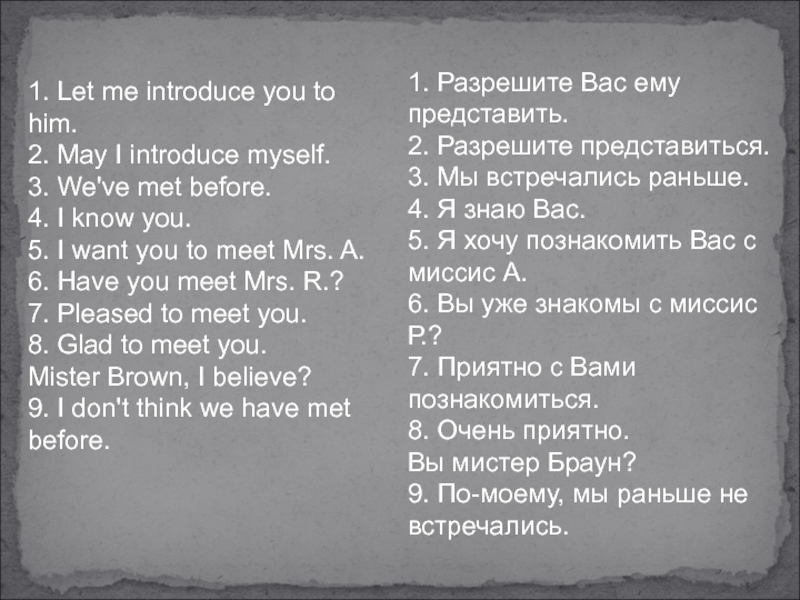 1. Let me introduce you to him.
2. May I introduce myself.
3. We've met before.
4. I know you.
5. I want you to meet Mrs. A.
6. Have you meet Mrs. R.?
7. Pleased to meet you.
8. Glad to meet you.
Mister Brown, I believe?
9. I don't think we have met before.

1. Разрешите Вас ему представить.
2. Разрешите представиться.
3. Мы встречались раньше.
4. Я знаю Вас.
5. Я хочу познакомить Вас с миссис А.
6. Вы уже знакомы с миссис Р.?
7. Приятно с Вами познакомиться.
8. Очень приятно.
Вы мистер Браун?
9. По-моему, мы раньше не встречались.